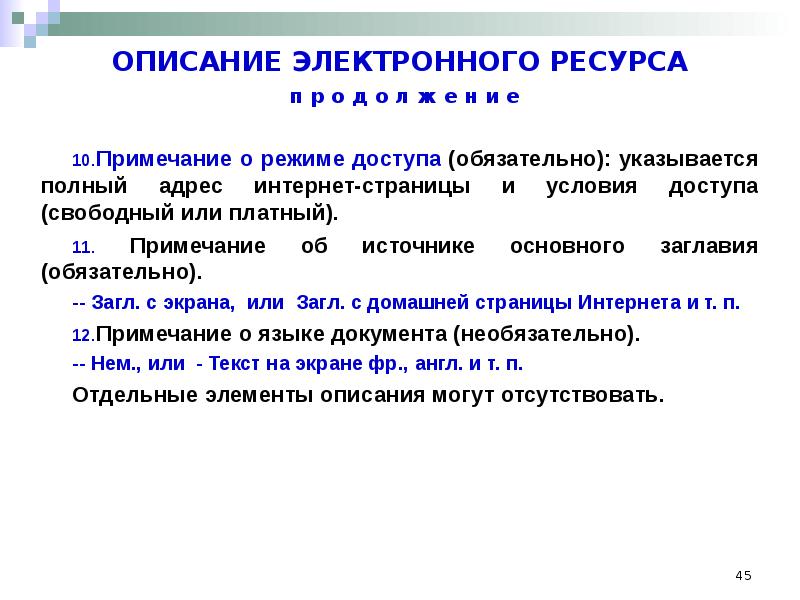 ОПИСАНИЕ ЭЛЕКТРОННОГО РЕСУРСА

п р о д о л ж е н и е

10.Примечание о режиме доступа (обязательно): указывается полный адрес интернет-страницы и условия доступа (свободный или платный).

11. Примечание об источнике основного заглавия (обязательно).

-- Загл. с экрана, или Загл. с домашней страницы Интернета и т. п.

12.Примечание о языке документа (необязательно).

-- Нем., или - Текст на экране фр., англ. и т. п.

Отдельные элементы описания могут отсутствовать.

45